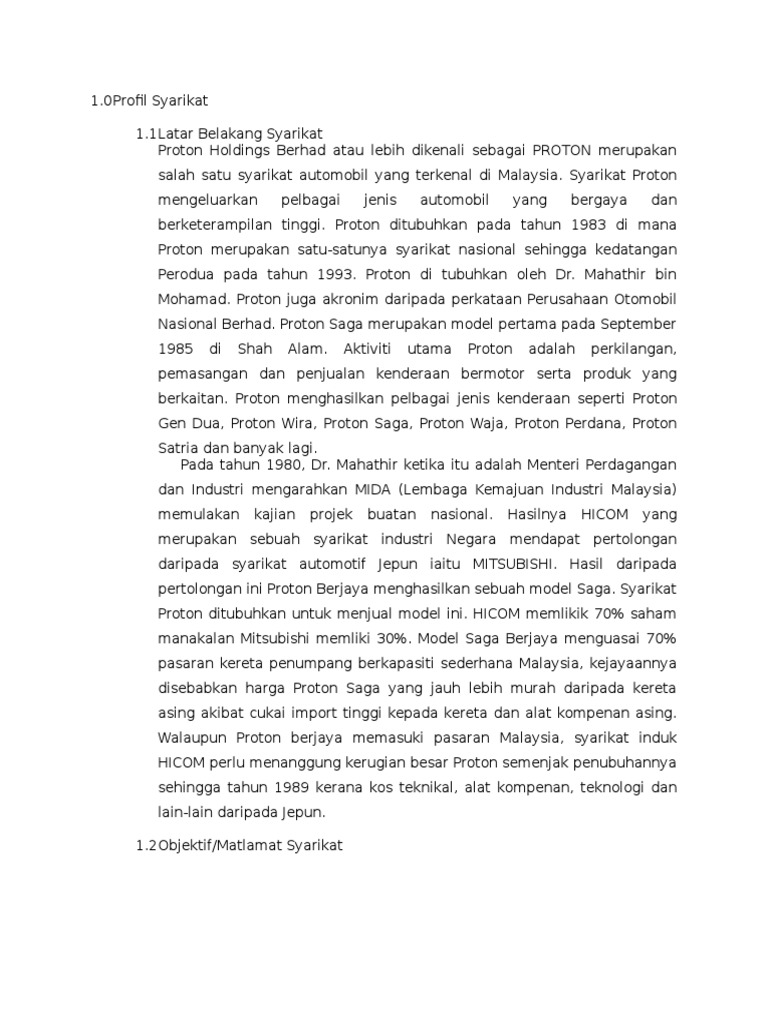 1.0Profil Syarikat

1.1Latar Belakang Syarikat

Proton Holdings Berhad atau lebih dikenali sebagai PROTON merupakan salah satu syarikat automobil yang terkenal di Malaysia. Syarikat Proton mengeluarkan pelbagai jenis automobil yang bergaya dan berketerampilan tinggi. Proton ditubuhkan pada tahun 1983 di mana Proton merupakan satu-satunya syarikat nasional sehingga kedatangan Perodua pada tahun 1993. Proton di tubuhkan oleh Dr. Mahathir bin Mohamad. Proton juga akronim daripada perkataan Perusahaan Otomobil Nasional Berhad. Proton Saga merupakan model pertama pada September 1985 di Shah Alam. Aktiviti utama Proton adalah perkilangan, pemasangan dan penjualan kenderaan bermotor serta produk yang berkaitan. Proton menghasilkan pelbagai jenis kenderaan seperti Proton Gen Dua, Proton Wira, Proton Saga, Proton Waja, Proton Perdana, Proton Satria dan banyak lagi.

Pada tahun 1980, Dr. Mahathir ketika itu adalah Menteri Perdagangan dan Industri mengarahkan MIDA (Lembaga Kemajuan Industri Malaysia) memulakan kajian projek buatan nasional. Hasilnya HICOM yang merupakan sebuah syarikat industri Negara mendapat pertolongan daripada syarikat automotif Jepun iaitu MITSUBISHI. Hasil daripada pertolongan ini Proton Berjaya menghasilkan sebuah model Saga. Syarikat Proton ditubuhkan untuk menjual model ini. HICOM memlikik 70% saham manakalan Mitsubishi memliki 30%. Model Saga Berjaya menguasai 70% pasaran kereta penumpang berkapasiti sederhana Malaysia, kejayaannya disebabkan harga Proton Saga yang jauh lebih murah daripada kereta asing akibat cukai import tinggi kepada kereta dan alat kompenan asing. Walaupun Proton berjaya memasuki pasaran Malaysia, syarikat induk HICOM perlu menanggung kerugian besar Proton semenjak penubuhannya sehingga tahun 1989 kerana kos teknikal, alat kompenan, teknologi dan lain-lain daripada Jepun.

1.2Objektif/Matlamat Syarikat